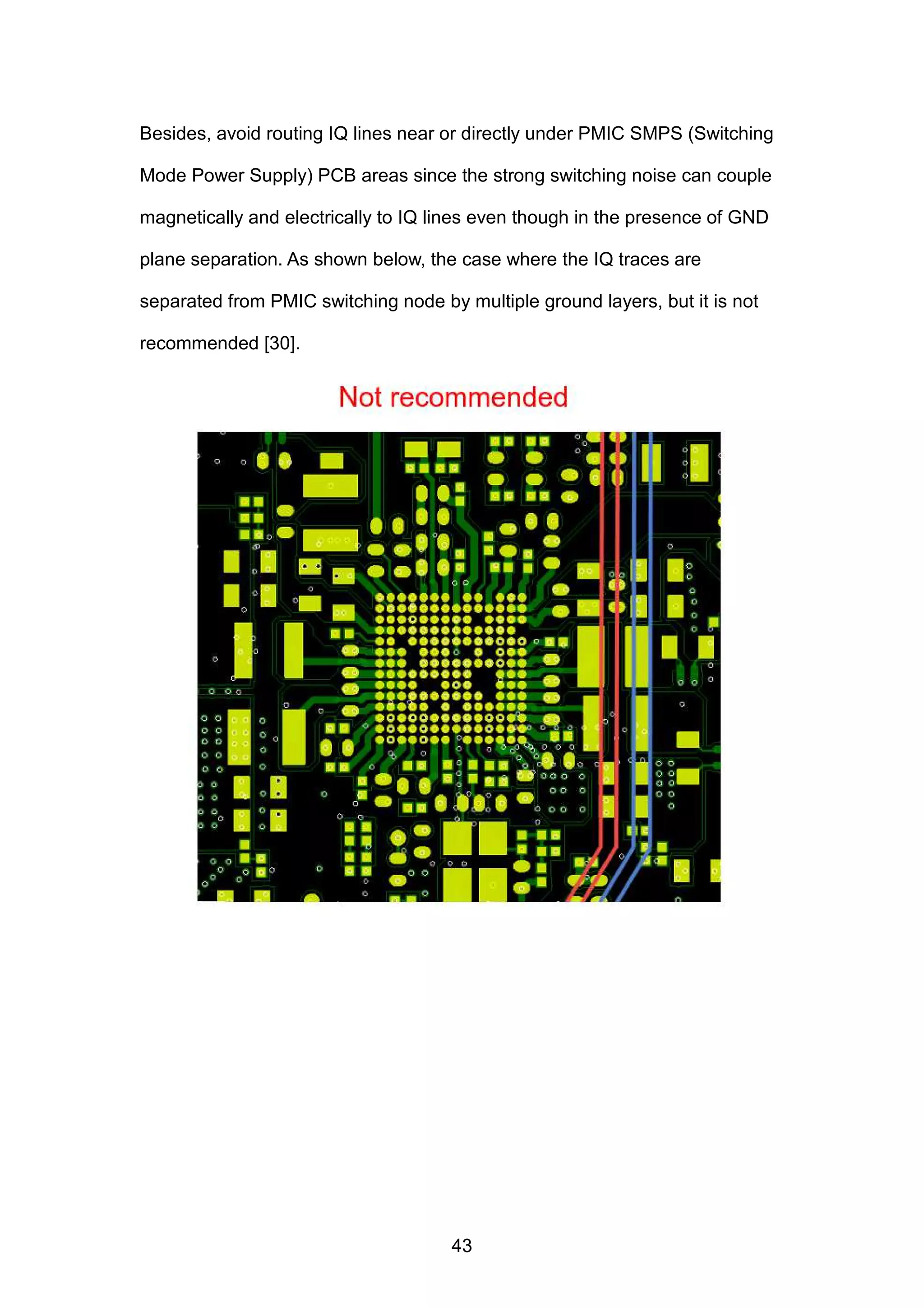 Besides, avoid routing IQ lines near or directly under PMIC SMPS (Switching Mode Power Supply) PCB areas since the strong switching noise can couple magnetically and electrically to IQ lines even though in the presence of GND plane separation. As shown below, the case where the IQ traces are separated from PMIC switching node by multiple ground layers, but it is not recommended [30].

Not recommended

43